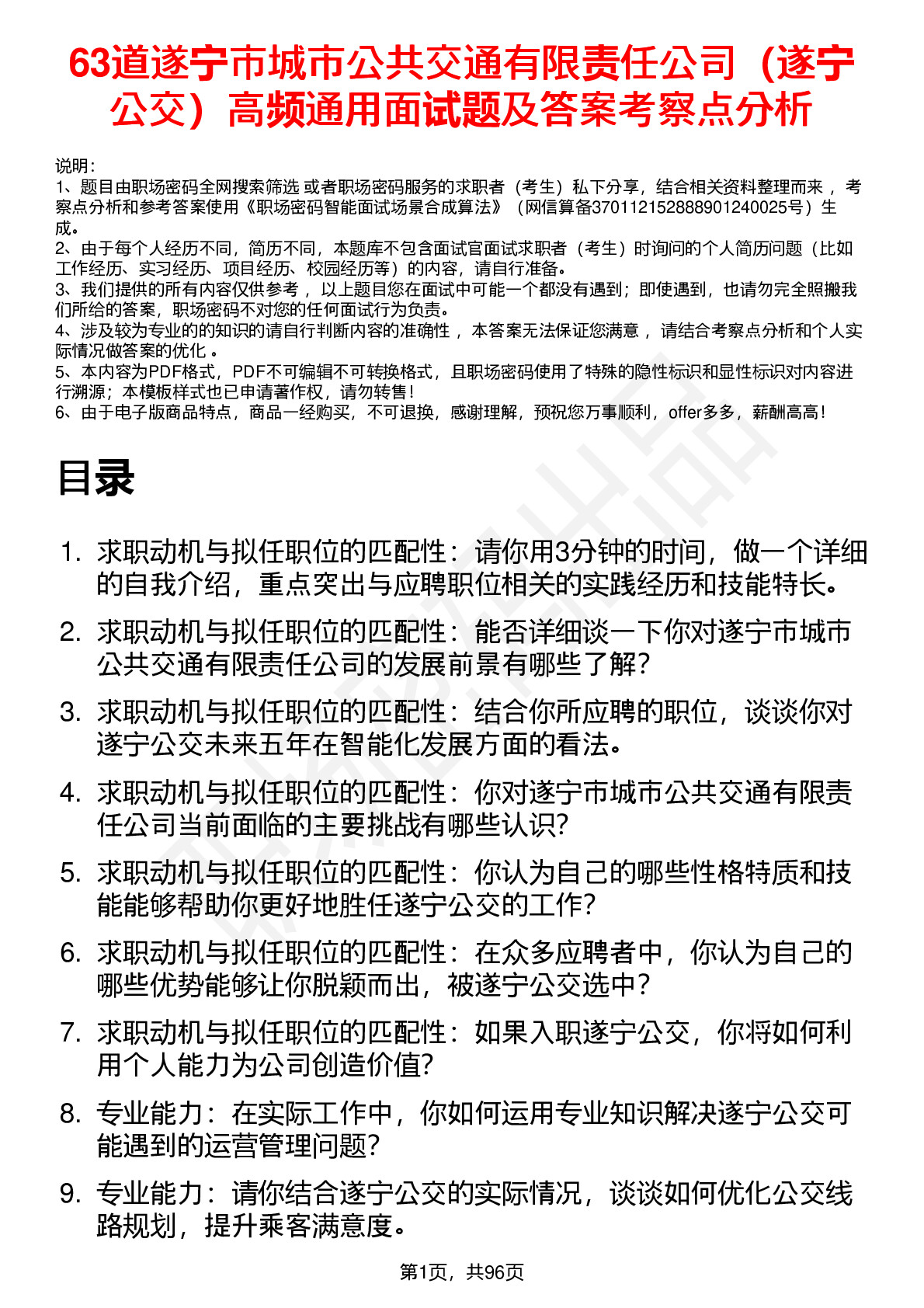 63道遂宁市城市公共交通有限责任公司（遂宁公交）高频通用面试题及答案考察点分析

说明：
1、题目由职场密码全网搜索筛选 或者职场密码服务的求职者（考生）私下分享，结合相关资料整理而来 ，考察点分析和参考答案使用《职场密码智能面试场景合成算法》（网信算备370112152888901240025号）生成。
2、由于每个人经历不同，简历不同，本题库不包含面试官面试求职者（考生）时询问的个人简历问题（比如工作经历、实习经历、项目经历、校园经历等）的内容，请自行准备。
3、我们提供的所有内容仅供参考 ，以上题目您在面试中可能一个都没有遇到；即使遇到，也请勿完全照搬我们所给的答案，职场密码不对您的任何面试行为负责。
4、涉及较为专业的的知识的请自行判断内容的准确性 ，本答案无法保证您满意 ，请结合考察点分析和个人实际情况做答案的优化 。
5、本内容为PDF格式，PDF不可编辑不可转换格式，且职场密码使用了特殊的隐性标识和显性标识对内容进行溯源；本模板样式也已申请著作权，请勿转售！
6、由于电子版商品特点，商品一经购买，不可退换，感谢理解，预祝您万事顺利，offer多多，薪酬高高！

目录

1. 求职动机与拟任职位的匹配性：请你用3分钟的时间，做一个详细的自我介绍，重点突出与应聘职位相关的实践经历和技能特长。
2. 求职动机与拟任职位的匹配性：能否详细谈一下你对遂宁市城市公共交通有限责任公司的发展前景有哪些了解？
3. 求职动机与拟任职位的匹配性：结合你所应聘的职位，谈谈你对遂宁公交未来五年在智能化发展方面的看法。
4. 求职动机与拟任职位的匹配性：你对遂宁市城市公共交通有限责任公司当前面临的主要挑战有哪些认识？
5. 求职动机与拟任职位的匹配性：你认为自己的哪些性格特质和技能能够帮助你更好地胜任遂宁公交的工作？
6. 求职动机与拟任职位的匹配性：在众多应聘者中，你认为自己的哪些优势能够让你脱颖而出，被遂宁公交选中？
7. 求职动机与拟任职位的匹配性：如果入职遂宁公交，你将如何利用个人能力为公司创造价值？
8. 专业能力：在实际工作中，你如何运用专业知识解决遂宁公交可能遇到的运营管理问题？
9. 专业能力：请你结合遂宁公交的实际情况，谈谈如何优化公交线路规划，提升乘客满意度。

第1页，共96页